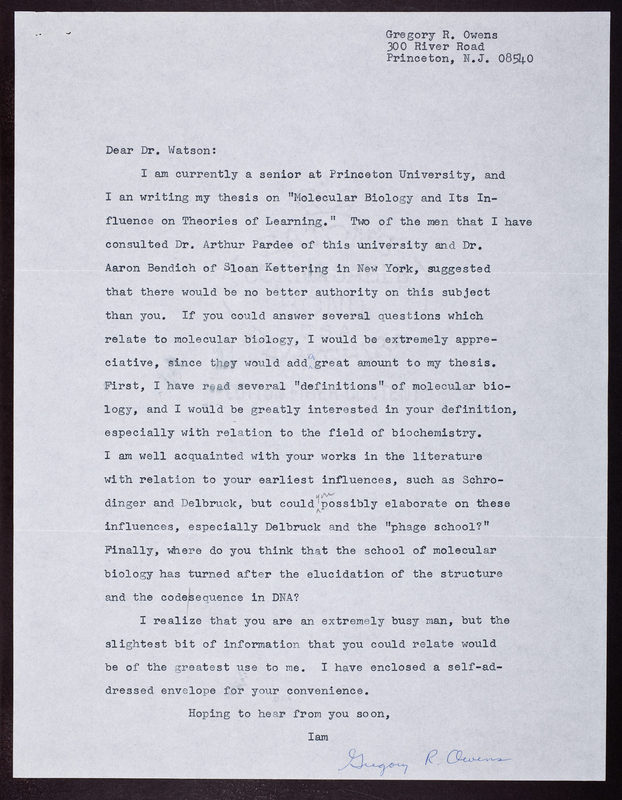 Gregory R. Owens
300 River Road
Princeton, N.J. 08540

Dear Dr. Watson:

I am currently a senior at Princeton University, and I an writing my thesis on "Molecular Biology and Its Influence on Theories of Learning." Two of the men that I have consulted Dr. Arthur Pardee of this university and Dr. Aaron Bendich of Sloan Kettering in New York, suggested that there would be no better authority on this subject than you. If you could answer several questions which relate to molecular biology, I would be extremely appreciative, since they would add a great amount to my thesis. First, I have read several "definitions" of molecular biology, and I would be greatly interested in your definition, especially with relation to the field of biochemistry. I am well acquainted with your works in the literature with relation to your earliest influences, such as Schrodinger and Delbruck, but could you possibly elaborate on these influences, especially Delbruck and the "phage school?" Finally, where do you think that the school of molecular biology has turned after the elucidation of the structure and the code sequence in DNA?

I realize that you are an extremely busy man, but the slightest bit of information that you could relate would be of the greatest use to me. I have enclosed a self-addressed envelope for your convenience.

Hoping to hear from you soon,

Iam

Gregory R. Owens